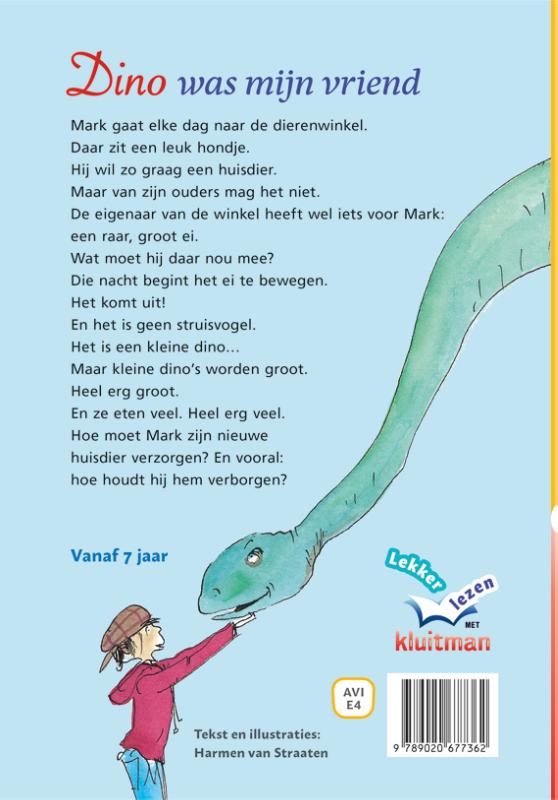 Dino was mijn vriend

Mark gaat elke dag naar de dierenwinkel.
Daar zit een leuk hondje.
Hij wil zo graag een huisdier.
Maar van zijn ouders mag het niet.
De eigenaar van de winkel heeft wel iets voor Mark:
een raar, groot ei.
Wat moet hij daar nou mee?
Die nacht begint het ei te bewegen.
Het komt uit!
En het is geen struisvogel.
Het is een kleine dino…
Maar kleine dino's worden groot.
Heel erg groot.
En ze eten veel. Heel erg veel.
Hoe moet Mark zijn nieuwe
huisdier verzorgen? En vooral:
hoe houdt hij hem verborgen?

Vanaf 7 jaar

Lekker lezen MET kluitman

AVI E4

Tekst en illustraties:
Harmen van Straaten

9 789020 677362